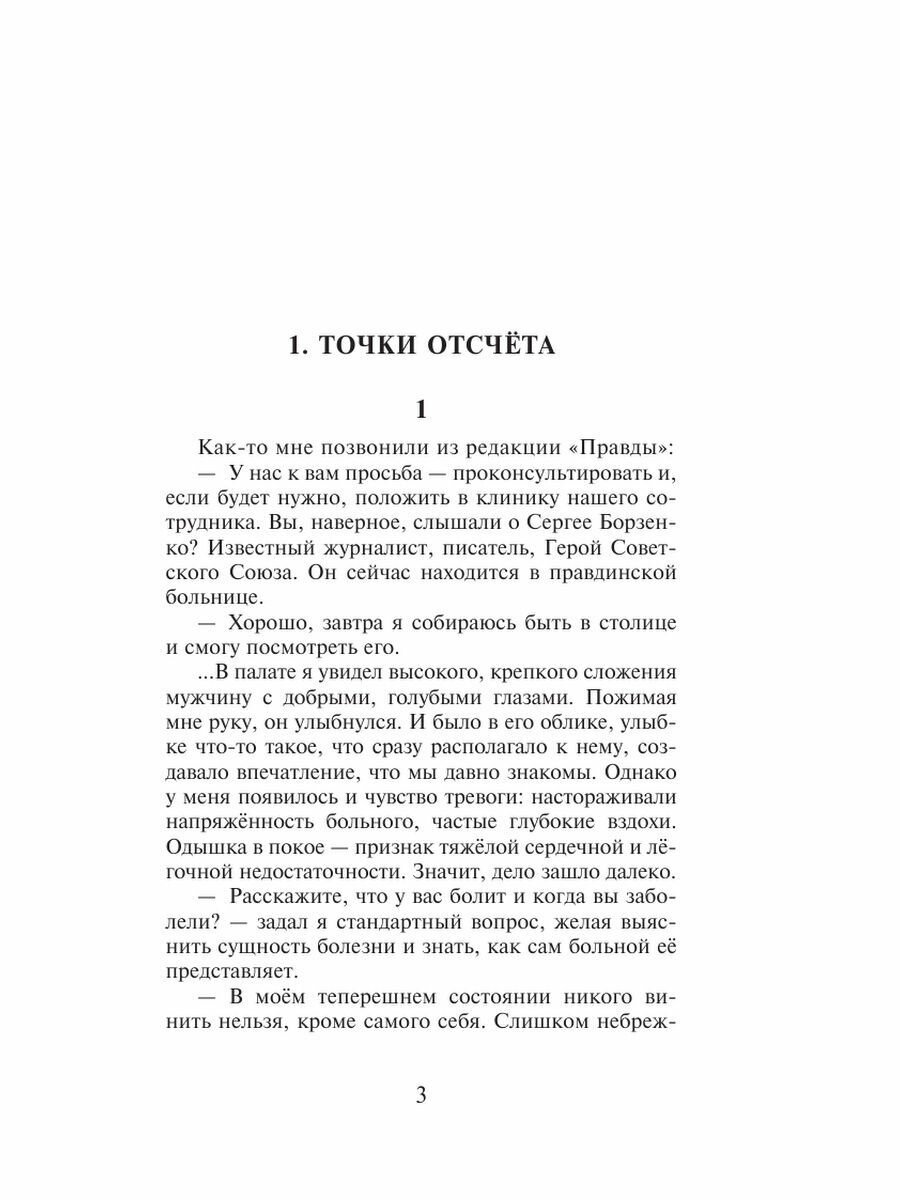 1. ТОЧКИ ОТСЧЁТА

1

Как-то мне позвонили из редакции «Правды»:

— У нас к вам просьба — проконсультировать и, если будет нужно, положить в клинику нашего сотрудника. Вы, наверное, слышали о Сергее Борзенко? Известный журналист, писатель, Герой Советского Союза. Он сейчас находится в правдинской больнице.

— Хорошо, завтра я собираюсь быть в столице и смогу посмотреть его.

...В палате я увидел высокого, крепкого сложения мужчину с добрыми, голубыми глазами. Пожимая мне руку, он улыбнулся. И было в его облике, улыбке что-то такое, что сразу располагало к нему, создавало впечатление, что мы давно знакомы. Однако у меня появилось и чувство тревоги: настораживали напряжённость больного, частые глубокие вздохи. Одышка в покое — признак тяжёлой сердечной и лёгочной недостаточности. Значит, дело зашло далеко.

— Расскажите, что у вас болит и когда вы заболели? — задал я стандартный вопрос, желая выяснить сущность болезни и знать, как сам больной её представляет.

— В моём теперешнем состоянии никого винить нельзя, кроме самого себя. Слишком небреж-

3